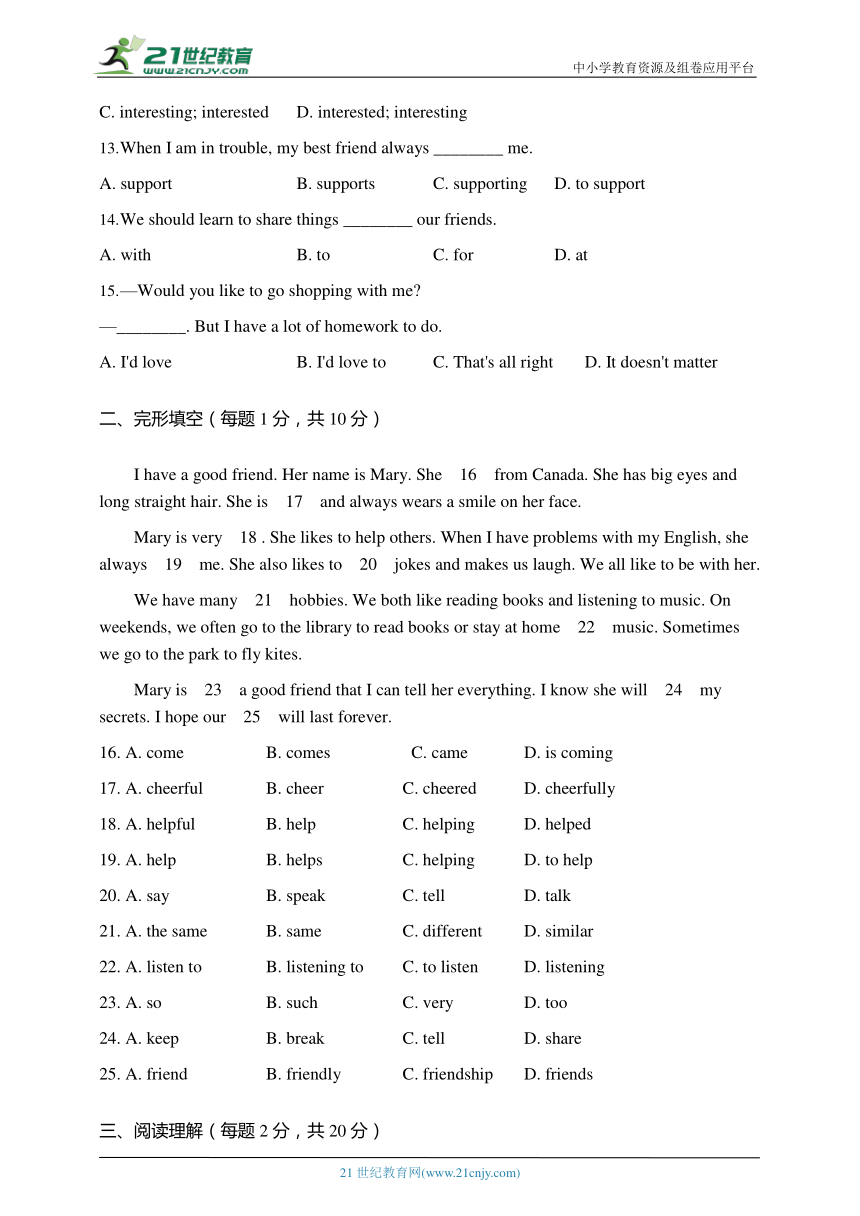 21世纪教育
www.21cnjy.com
中小学教育资源及组卷应用平台

C. interesting; interested D. interested; interesting

13.When I am in trouble, my best friend always ________ me.

A. support B. supports C. supporting D. to support

14.We should learn to share things ________ our friends.

A. with B. to C. for D. at

15.—Would you like to go shopping with me?

—________. But I have a lot of homework to do.

A. I'd love B. I'd love to C. That's all right D. It doesn't matter

二、完形填空（每题 1 分，共 10 分）

I have a good friend. Her name is Mary. She 16 from Canada. She has big eyes and long straight hair. She is 17 and always wears a smile on her face.

Mary is very 18 . She likes to help others. When I have problems with my English, she always 19 me. She also likes to 20 jokes and makes us laugh. We all like to be with her.

We have many 21 hobbies. We both like reading books and listening to music. On weekends, we often go to the library to read books or stay at home 22 music. Sometimes we go to the park to fly kites.

Mary is 23 a good friend that I can tell her everything. I know she will 24 my secrets. I hope our 25 will last forever.

16. A. come B. comes C. came D. is coming

17. A. cheerful B. cheer C. cheered D. cheerfully

18. A. helpful B. help C. helping D. helped

19. A. help B. helps C. helping D. to help

20. A. say B. speak C. tell D. talk

21. A. the same B. same C. different D. similar

22. A. listen to B. listening to C. to listen D. listening

23. A. so B. such C. very D. too

24. A. keep B. break C. tell D. share

25. A. friend B. friendly C. friendship D. friends

三、阅读理解（每题 2 分，共 20 分）

21 世纪教育网(www.21cnjy.com)